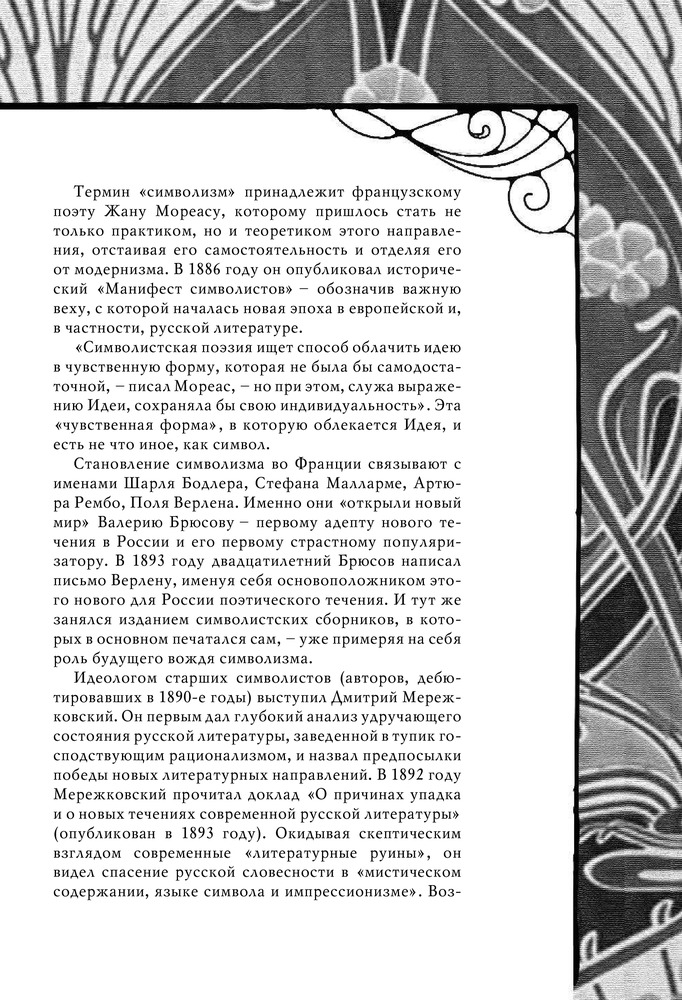 Термин «символизм» принадлежит французскому поэту Жану Мореасу, которому пришлось стать не только практиком, но и теоретиком этого направления, отстаивая его самостоятельность и отделяя его от модернизма. В 1886 году он опубликовал исторический «Манифест символистов» – обозначив важную веху, с которой началась новая эпоха в европейской и, в частности, русской литературе.

«Символистская поэзия ищет способ облачить идею в чувственную форму, которая не была бы самодостаточной, – писал Мореас, – но при этом, служа выражению Идеи, сохраняла бы свою индивидуальность». Эта «чувственная форма», в которую облекается Идея, и есть не что иное, как символ.

Становление символизма во Франции связывают с именами Шарля Бодлера, Стефана Малларме, Артюра Рембо, Поля Верлена. Именно они «открыли новый мир» Валерию Брюсову – первому адепту нового течения в России и его первому страстному популяризатору. В 1893 году двадцатилетний Брюсов написал письмо Верлену, именуя себя основоположником этого нового для России поэтического течения. И тут же занялся изданием символистских сборников, в которых в основном печатался сам, – уже примеряя на себя роль будущего вождя символизма.

Идеологом старших символистов (авторов, дебютировавших в 1890-е годы) выступил Дмитрий Мережковский. Он первым дал глубокий анализ удручающего состояния русской литературы, заведенной в тупик господствующим рационализмом, и назвал предпосылки победы новых литературных направлений. В 1892 году Мережковский прочитал доклад «О причинах упадка и о новых течениях современной русской литературы» (опубликован в 1893 году). Окидывая скептическим взглядом современные «литературные руины», он видел спасение русской словесности в «мистическом содержании, языке символа и импрессионизме». Воз-